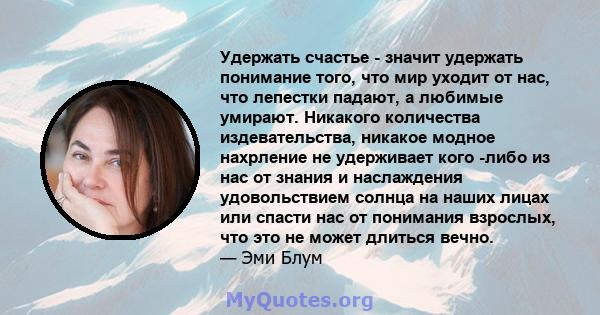 Удержать счастье - значит удержать понимание того, что мир уходит от нас, что лепестки падают, а любимые умирают. Никакого количества издевательства, никакое модное нахрление не удерживает кого -либо из нас от знания и наслаждения удовольствием солнца на наших лицах или спасти нас от понимания взрослых, что это не может длиться вечно.
— Эми Блум

MyQuotes.org